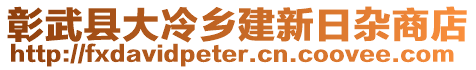 彰武县大冷乡建新日杂商店
http://fxdavidpeter.cn.coovee.com